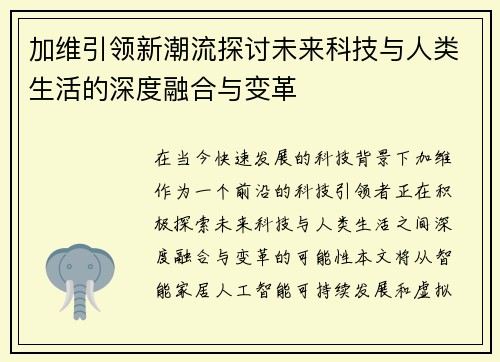 加维引领新潮流探讨未来科技与人类生活的深度融合与变革

在当今快速发展的科技背景下加维作为一个前沿的科技引领者正在积极探索未来科技与人类生活之间深度融合与变革的可能性本文将从智能家居人工智能可持续发展和虚拟